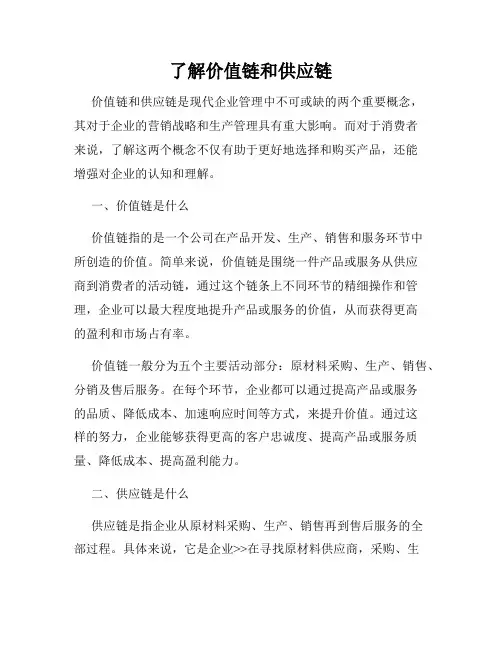 了解价值链和供应链

价值链和供应链是现代企业管理中不可或缺的两个重要概念，其对于企业的营销战略和生产管理具有重大影响。而对于消费者来说，了解这两个概念不仅有助于更好地选择和购买产品，还能增强对企业的认知和理解。

一、价值链是什么

价值链指的是一个公司在产品开发、生产、销售和服务环节中所创造的价值。简单来说，价值链是围绕一件产品或服务从供应商到消费者的活动链，通过这个链条上不同环节的精细操作和管理，企业可以最大程度地提升产品或服务的价值，从而获得更高的盈利和市场占有率。

价值链一般分为五个主要活动部分：原材料采购、生产、销售、分销及售后服务。在每个环节，企业都可以通过提高产品或服务的品质、降低成本、加速响应时间等方式，来提升价值。通过这样的努力，企业能够获得更高的客户忠诚度、提高产品或服务质量、降低成本、提高盈利能力。

二、供应链是什么

供应链是指企业从原材料采购、生产、销售再到售后服务的全部过程。具体来说，它是企业>>在寻找原材料供应商，采购、生